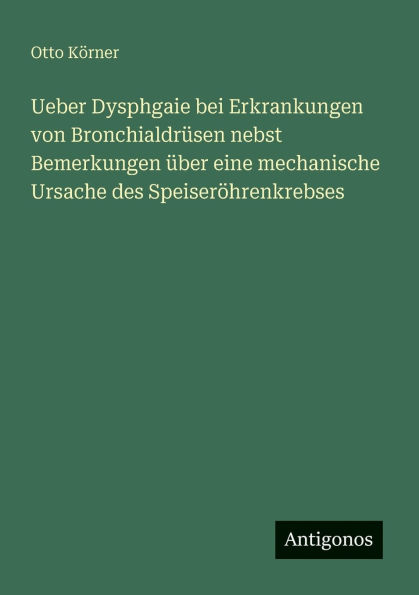 Otto Körner

Ueber Dysphgaie bei Erkrankungen von Bronchialdrüsen nebst Bemerkungen über eine mechanische Ursache des Speiseröhrenkrebses

Antigonos